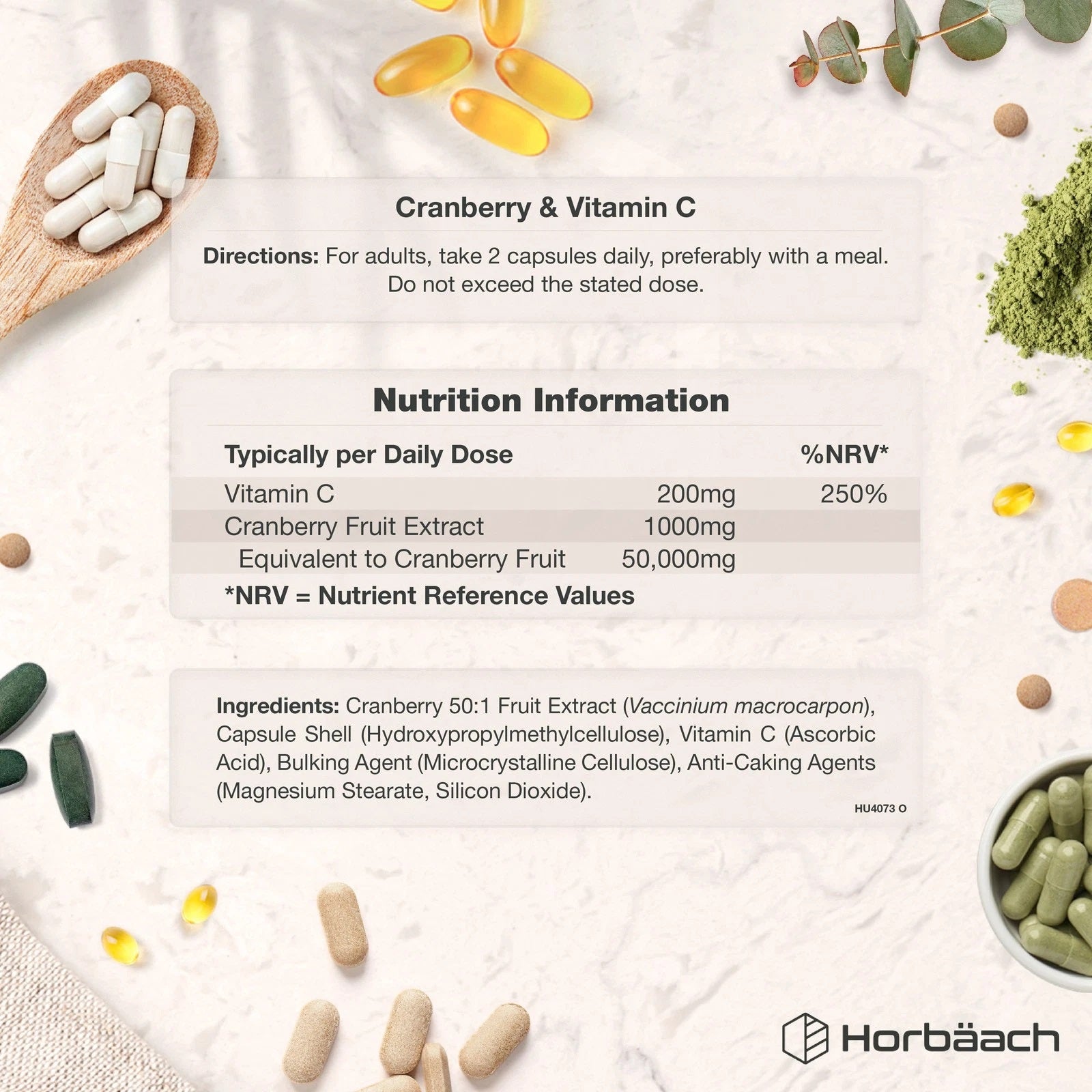 Cranberry & Vitamin C

Directions: For adults, take 2 capsules daily, preferably with a meal. Do not exceed the stated dose.

Nutrition Information

| Typically per Daily Dose | | %NRV* |
|---|---|---|
| Vitamin C | 200mg | 250% |
| Cranberry Fruit Extract | 1000mg | |
| Equivalent to Cranberry Fruit | 50,000mg | |

*NRV = Nutrient Reference Values

Ingredients: Cranberry 50:1 Fruit Extract (Vaccinium macrocarpon), Capsule Shell (Hydroxypropylmethylcellulose), Vitamin C (Ascorbic Acid), Bulking Agent (Microcrystalline Cellulose), Anti-Caking Agents (Magnesium Stearate, Silicon Dioxide).

HU4073 O

Horbäach